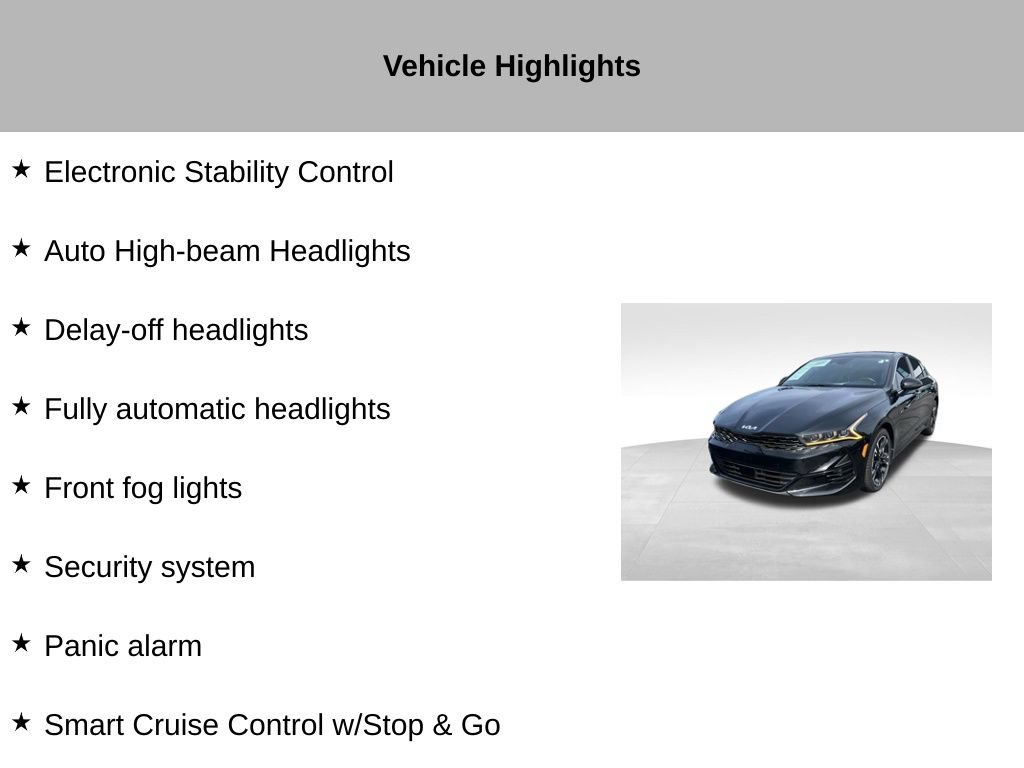 Vehicle Highlights

★ Electronic Stability Control

★ Auto High-beam Headlights

★ Delay-off headlights

★ Fully automatic headlights

★ Front fog lights

★ Security system

★ Panic alarm

★ Smart Cruise Control w/Stop & Go